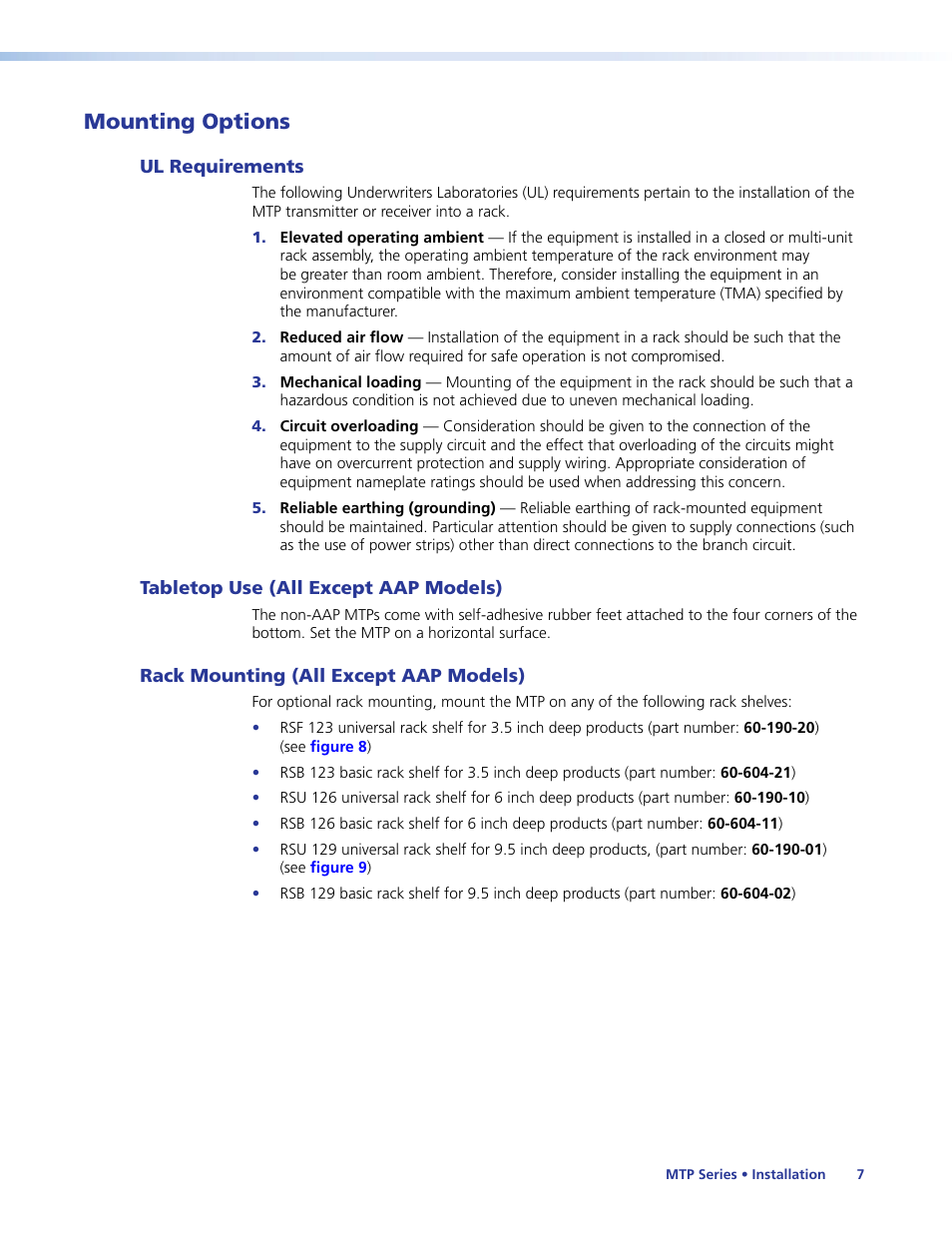 Mounting Options

UL Requirements

The following Underwriters Laboratories (UL) requirements pertain to the installation of the MTP transmitter or receiver into a rack.

1. Elevated operating ambient — If the equipment is installed in a closed or multi-unit rack assembly, the operating ambient temperature of the rack environment may be greater than room ambient. Therefore, consider installing the equipment in an environment compatible with the maximum ambient temperature (TMA) specified by the manufacturer.

2. Reduced air flow — Installation of the equipment in a rack should be such that the amount of air flow required for safe operation is not compromised.

3. Mechanical loading — Mounting of the equipment in the rack should be such that a hazardous condition is not achieved due to uneven mechanical loading.

4. Circuit overloading — Consideration should be given to the connection of the equipment to the supply circuit and the effect that overloading of the circuits might have on overcurrent protection and supply wiring. Appropriate consideration of equipment nameplate ratings should be used when addressing this concern.

5. Reliable earthing (grounding) — Reliable earthing of rack-mounted equipment should be maintained. Particular attention should be given to supply connections (such as the use of power strips) other than direct connections to the branch circuit.

Tabletop Use (All Except AAP Models)

The non-AAP MTPs come with self-adhesive rubber feet attached to the four corners of the bottom. Set the MTP on a horizontal surface.

Rack Mounting (All Except AAP Models)

For optional rack mounting, mount the MTP on any of the following rack shelves:

• RSF 123 universal rack shelf for 3.5 inch deep products (part number: 60-190-20) (see figure 8)

• RSB 123 basic rack shelf for 3.5 inch deep products (part number: 60-604-21)

• RSU 126 universal rack shelf for 6 inch deep products (part number: 60-190-10)

• RSB 126 basic rack shelf for 6 inch deep products (part number: 60-604-11)

• RSU 129 universal rack shelf for 9.5 inch deep products, (part number: 60-190-01) (see figure 9)

• RSB 129 basic rack shelf for 9.5 inch deep products (part number: 60-604-02)

MTP Series • Installation 7